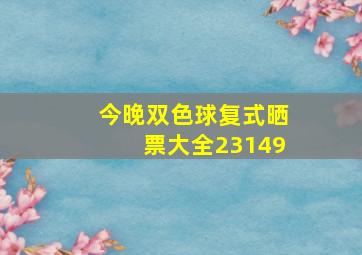 今晚双色球复式晒票大全23149